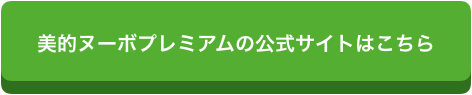 美的ヌーボプレミアムの公式サイトはこちら